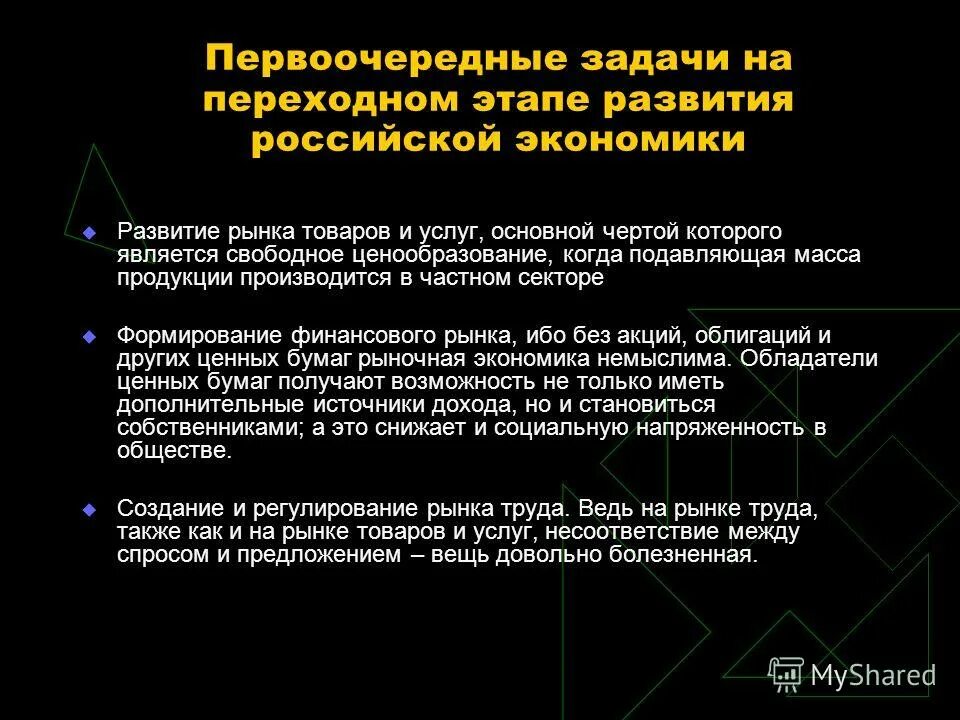 Первоочередные задачи на переходном этапе развития российской экономики

Развитие рынка товаров и услуг, основной чертой которого является свободное ценообразование, когда подавляющая масса продукции производится в частном секторе

Формирование финансового рынка, ибо без акций, облигаций и других ценных бумаг рыночная экономика немыслима. Обладатели ценных бумаг получают возможность не только иметь дополнительные источники дохода, но и становиться собственниками; а это снижает и социальную напряженность в обществе.

Создание и регулирование рынка труда. Ведь на рынке труда, также как и на рынке товаров и услуг, несоответствие между спросом и предложением – вещь довольно болезненная.

MyShared